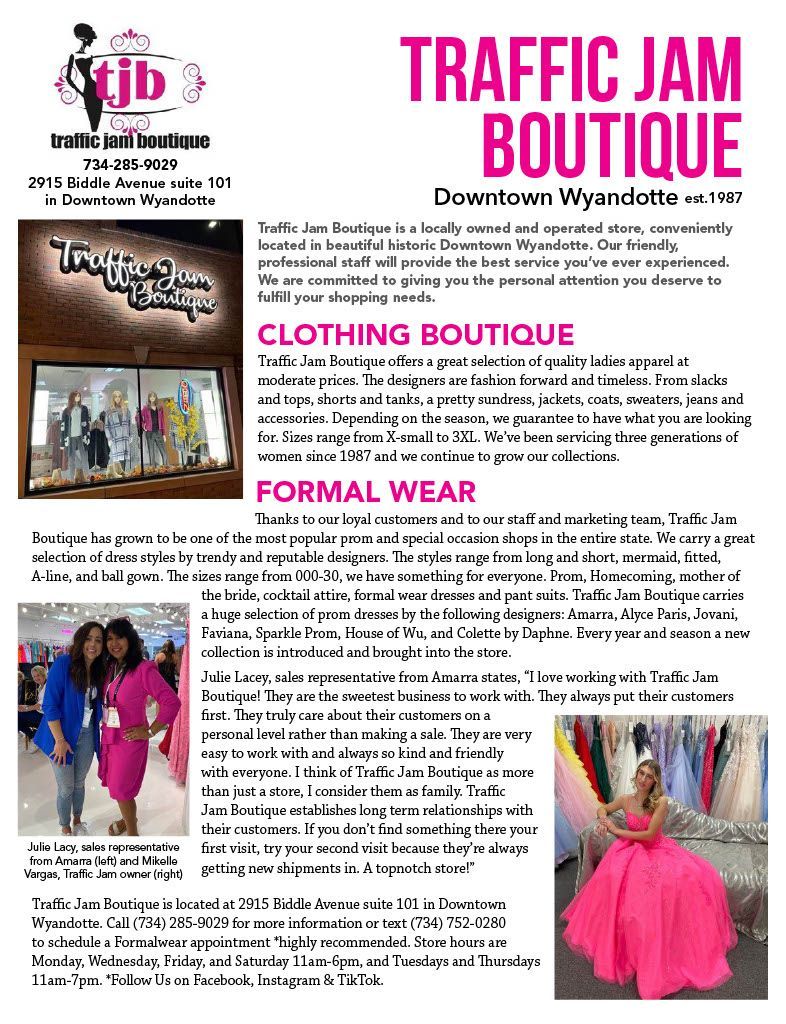 tjb
traffic jam boutique
734-285-9029
2915 Biddle Avenue suite 101
in Downtown Wyandotte

TRAFFIC JAM BOUTIQUE
Downtown Wyandotte est.1987

Traffic Jam Boutique

Traffic Jam Boutique is a locally owned and operated store, conveniently located in beautiful historic Downtown Wyandotte. Our friendly, professional staff will provide the best service you've ever experienced. We are committed to giving you the personal attention you deserve to fulfill your shopping needs.

CLOTHING BOUTIQUE
Traffic Jam Boutique offers a great selection of quality ladies apparel at moderate prices. The designers are fashion forward and timeless. From slacks and tops, shorts and tanks, a pretty sundress, jackets, coats, sweaters, jeans and accessories. Depending on the season, we guarantee to have what you are looking for. Sizes range from X-small to 3XL. We've been servicing three generations of women since 1987 and we continue to grow our collections.

FORMAL WEAR
Thanks to our loyal customers and to our staff and marketing team, Traffic Jam Boutique has grown to be one of the most popular prom and special occasion shops in the entire state. We carry a great selection of dress styles by trendy and reputable designers. The styles range from long and short, mermaid, fitted, A-line, and ball gown. The sizes range from 000-30, we have something for everyone. Prom, Homecoming, mother of the bride, cocktail attire, formal wear dresses and pant suits. Traffic Jam Boutique carries a huge selection of prom dresses by the following designers: Amarra, Alyce Paris, Jovani, Faviana, Sparkle Prom, House of Wu, and Colette by Daphne. Every year and season a new collection is introduced and brought into the store.

Julie Lacey, sales representative from Amarra states, "I love working with Traffic Jam Boutique! They are the sweetest business to work with. They always put their customers first. They truly care about their customers on a personal level rather than making a sale. They are very easy to work with and always so kind and friendly with everyone. I think of Traffic Jam Boutique as more than just a store, I consider them as family. Traffic Jam Boutique establishes long term relationships with their customers. If you don't find something there your first visit, try your second visit because they're always getting new shipments in. A topnotch store!"

Julie Lacy, sales representative from Amarra (left) and Mikelle Vargas, Traffic Jam owner (right)

Traffic Jam Boutique is located at 2915 Biddle Avenue suite 101 in Downtown Wyandotte. Call (734) 285-9029 for more information or text (734) 752-0280 to schedule a Formalwear appointment *highly recommended. Store hours are Monday, Wednesday, Friday, and Saturday 11am-6pm, and Tuesdays and Thursdays 11am-7pm. *Follow Us on Facebook, Instagram & TikTok.